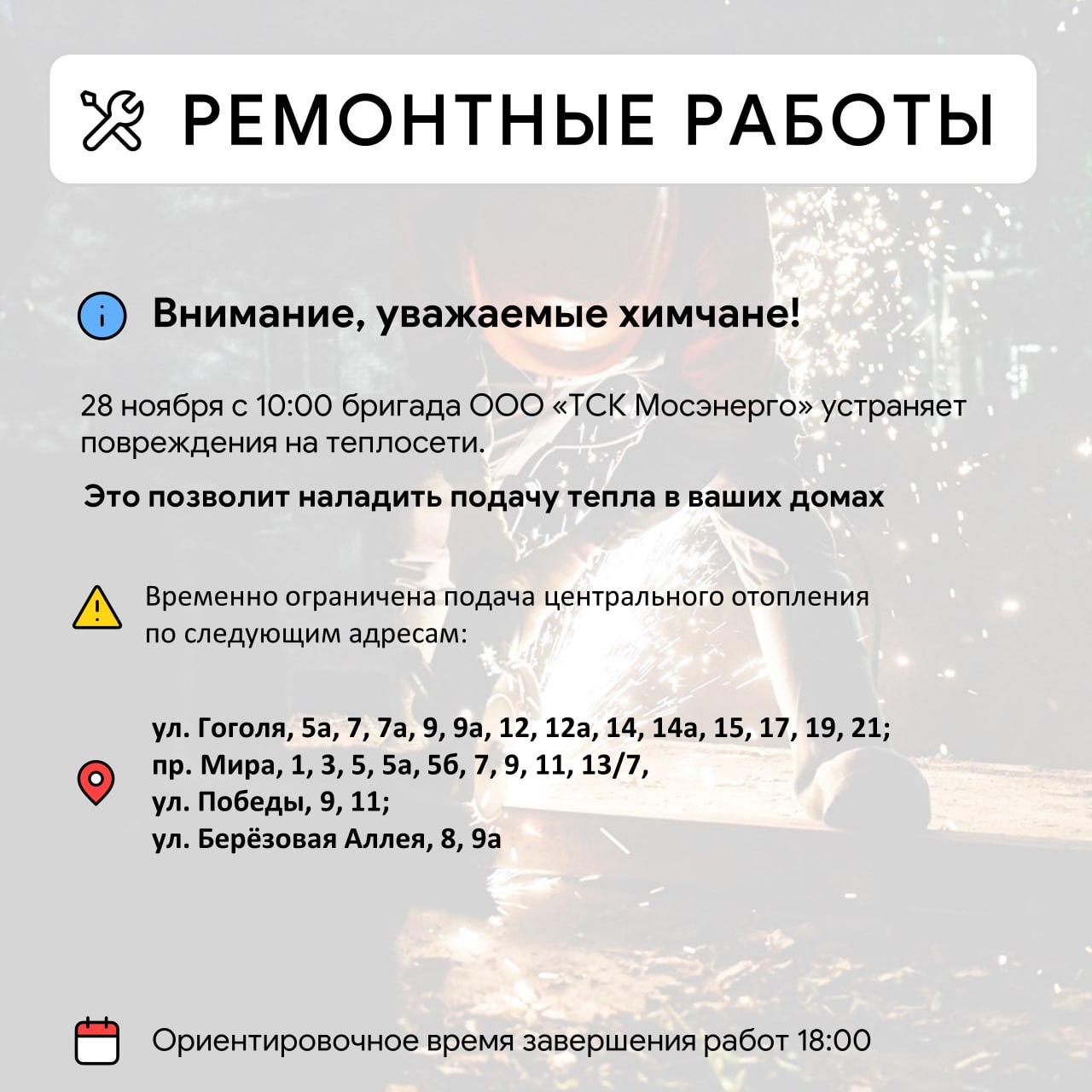 РЕМОНТНЫЕ РАБОТЫ

Внимание, уважаемые химчане!

28 ноября с 10:00 бригада ООО «ТСК Мосэнерго» устраняет повреждения на теплосети.

Это позволит наладить подачу тепла в ваших домах

Временно ограничена подача центрального отопления по следующим адресам:

ул. Гоголя, 5а, 7, 7а, 9, 9а, 12, 12а, 14, 14а, 15, 17, 19, 21;
пр. Мира, 1, 3, 5, 5а, 5б, 7, 9, 11, 13/7,
ул. Победы, 9, 11;
ул. Берёзовая Аллея, 8, 9а

Ориентировочное время завершения работ 18:00